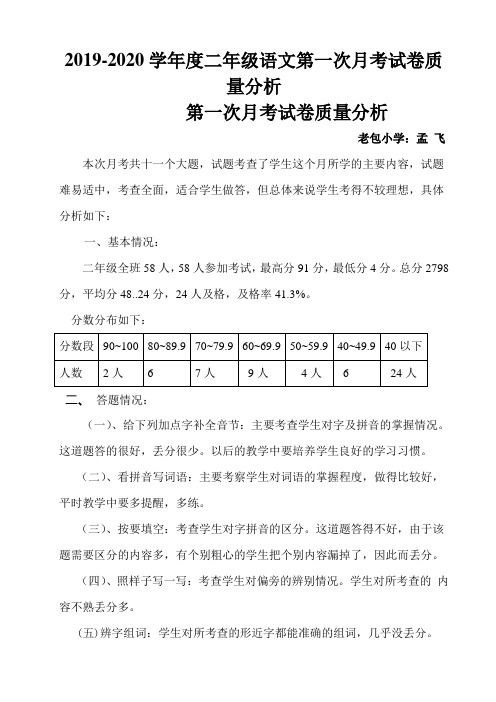 2019-2020 学年度二年级语文第一次月考试卷质量分析

第一次月考试卷质量分析

老包小学：孟 飞

本次月考共十一个大题，试题考查了学生这个月所学的主要内容，试题难易适中，考查全面，适合学生做答，但总体来说学生考得不较理想，具体分析如下：

一、基本情况：

二年级全班 58 人，58 人参加考试，最高分 91 分，最低分 4 分。总分 2798 分，平均分 48..24 分，24 人及格，及格率 41.3%。

分数分布如下：

| 分数段 | 90~100 | 80~89.9 | 70~79.9 | 60~69.9 | 50~59.9 | 40~49.9 | 40 以下 |
|---|---|---|---|---|---|---|---|
| 人数 | 2 人 | 6 | 7 人 | 9 人 | 4 人 | 6 | 24 人 |

二、 答题情况：

（一）、给下列加点字补全音节：主要考查学生对字及拼音的掌握情况。这道题答的很好，丢分很少。以后的教学中要培养学生良好的学习习惯。

（二）、看拼音写词语：主要考察学生对词语的掌握程度，做得比较好，平时教学中要多提醒，多练。

（三）、按要填空：考查学生对字拼音的区分。这道题答得不好，由于该题需要区分的内容多，有个别粗心的学生把个别内容漏掉了，因此而丢分。

（四）、照样子写一写：考查学生对偏旁的辨别情况。学生对所考查的 内容不熟丢分多。

(五)辨字组词：学生对所考查的形近字都能准确的组词，几乎没丢分。